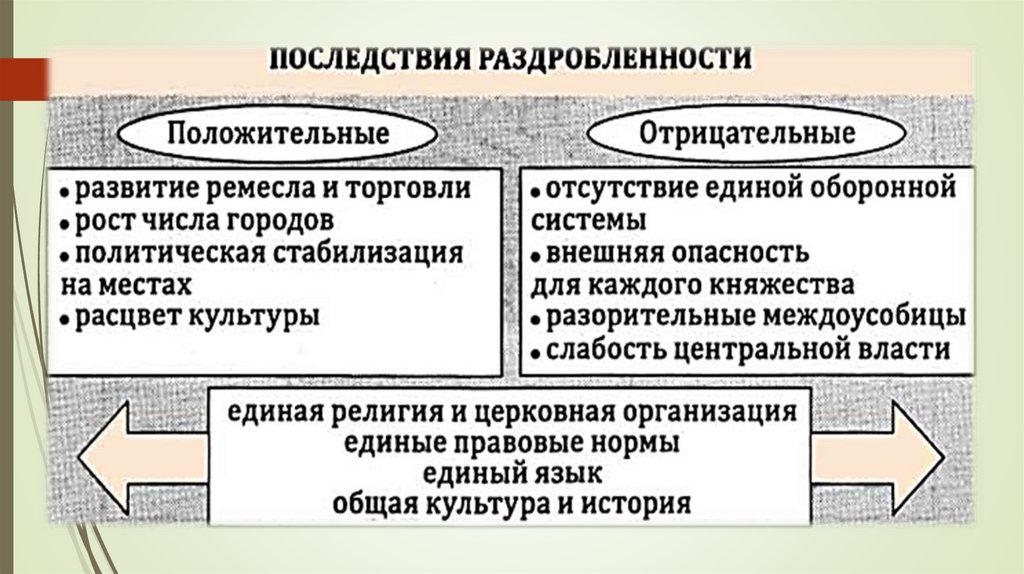 ПОСЛЕДСТВИЯ РАЗДРОБЛЕННОСТИ

Положительные

• развитие ремесла и торговли
• рост числа городов
• политическая стабилизация на местах
• расцвет культуры

Отрицательные

• отсутствие единой оборонной системы
• внешняя опасность для каждого княжества
• разорительные междоусобицы
• слабость центральной власти

единая религия и церковная организация
единые правовые нормы
единый язык
общая культура и история